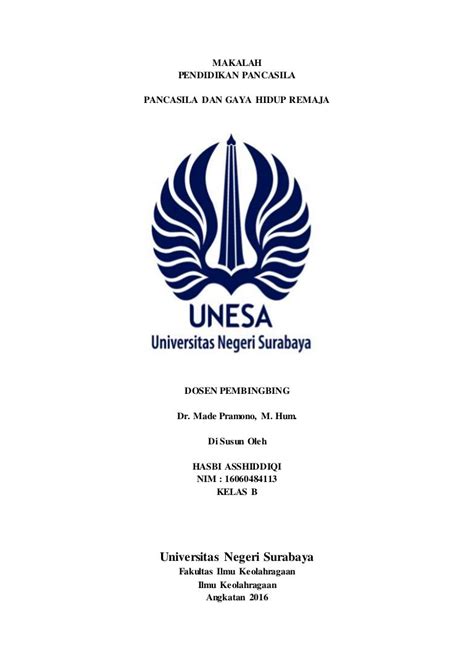 MAKALAH
PENDIDIKAN PANCASILA

PANCASILA DAN GAYA HIDUP REMAJA

UNESA
Universitas Negeri Surabaya

DOSEN PEMBINGBING

Dr. Made Pramono, M. Hum.

Di Susun Oleh

HASBI ASSHIDDIQI
NIM : 16060484113
KELAS B

Universitas Negeri Surabaya
Fakultas Ilmu Keolahragaan
Ilmu Keolahragaan
Angkatan 2016